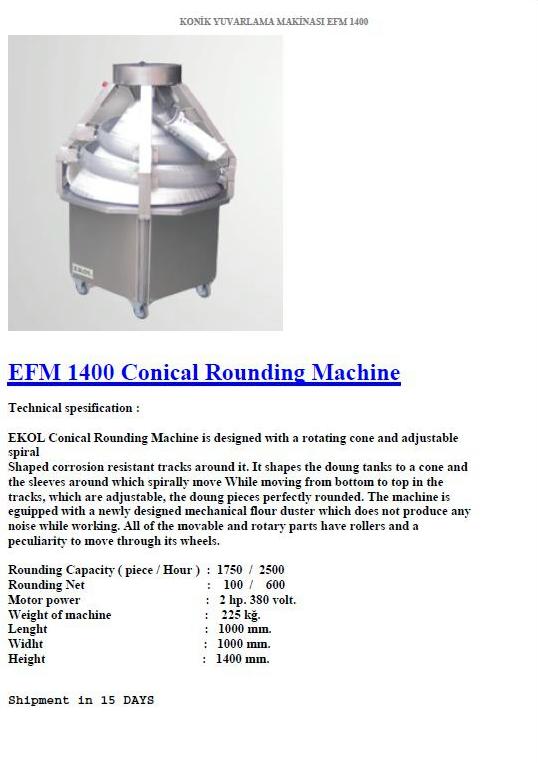 KONİK YUVARLAMA MAKİNASI EFM 1400

EKOL

EFM 1400 Conical Rounding Machine

Technical spesification :

EKOL Conical Rounding Machine is designed with a rotating cone and adjustable spiral
Shaped corrosion resistant tracks around it. It shapes the doung tanks to a cone and the sleeves around which spirally move While moving from bottom to top in the tracks, which are adjustable, the doung pieces perfectly rounded. The machine is eguipped with a newly designed mechanical flour duster which does not produce any noise while working. All of the movable and rotary parts have rollers and a peculiarity to move through its wheels.

Rounding Capacity ( piece / Hour ) : 1750 / 2500
Rounding Net : 100 / 600
Motor power : 2 hp. 380 volt.
Weight of machine : 225 kğ.
Lenght : 1000 mm.
Widht : 1000 mm.
Height : 1400 mm.

Shipment in 15 DAYS